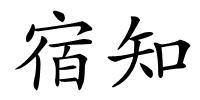 宿知